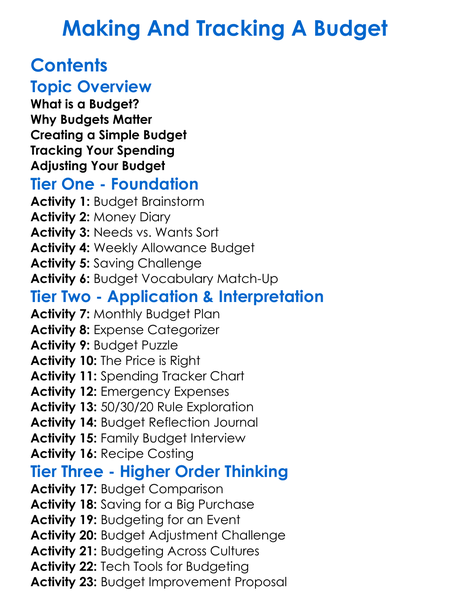 Making And Tracking A Budget

Contents

Topic Overview
What is a Budget?
Why Budgets Matter
Creating a Simple Budget
Tracking Your Spending
Adjusting Your Budget

Tier One - Foundation
Activity 1: Budget Brainstorm
Activity 2: Money Diary
Activity 3: Needs vs. Wants Sort
Activity 4: Weekly Allowance Budget
Activity 5: Saving Challenge
Activity 6: Budget Vocabulary Match-Up

Tier Two - Application & Interpretation
Activity 7: Monthly Budget Plan
Activity 8: Expense Categorizer
Activity 9: Budget Puzzle
Activity 10: The Price is Right
Activity 11: Spending Tracker Chart
Activity 12: Emergency Expenses
Activity 13: 50/30/20 Rule Exploration
Activity 14: Budget Reflection Journal
Activity 15: Family Budget Interview
Activity 16: Recipe Costing

Tier Three - Higher Order Thinking
Activity 17: Budget Comparison
Activity 18: Saving for a Big Purchase
Activity 19: Budgeting for an Event
Activity 20: Budget Adjustment Challenge
Activity 21: Budgeting Across Cultures
Activity 22: Tech Tools for Budgeting
Activity 23: Budget Improvement Proposal